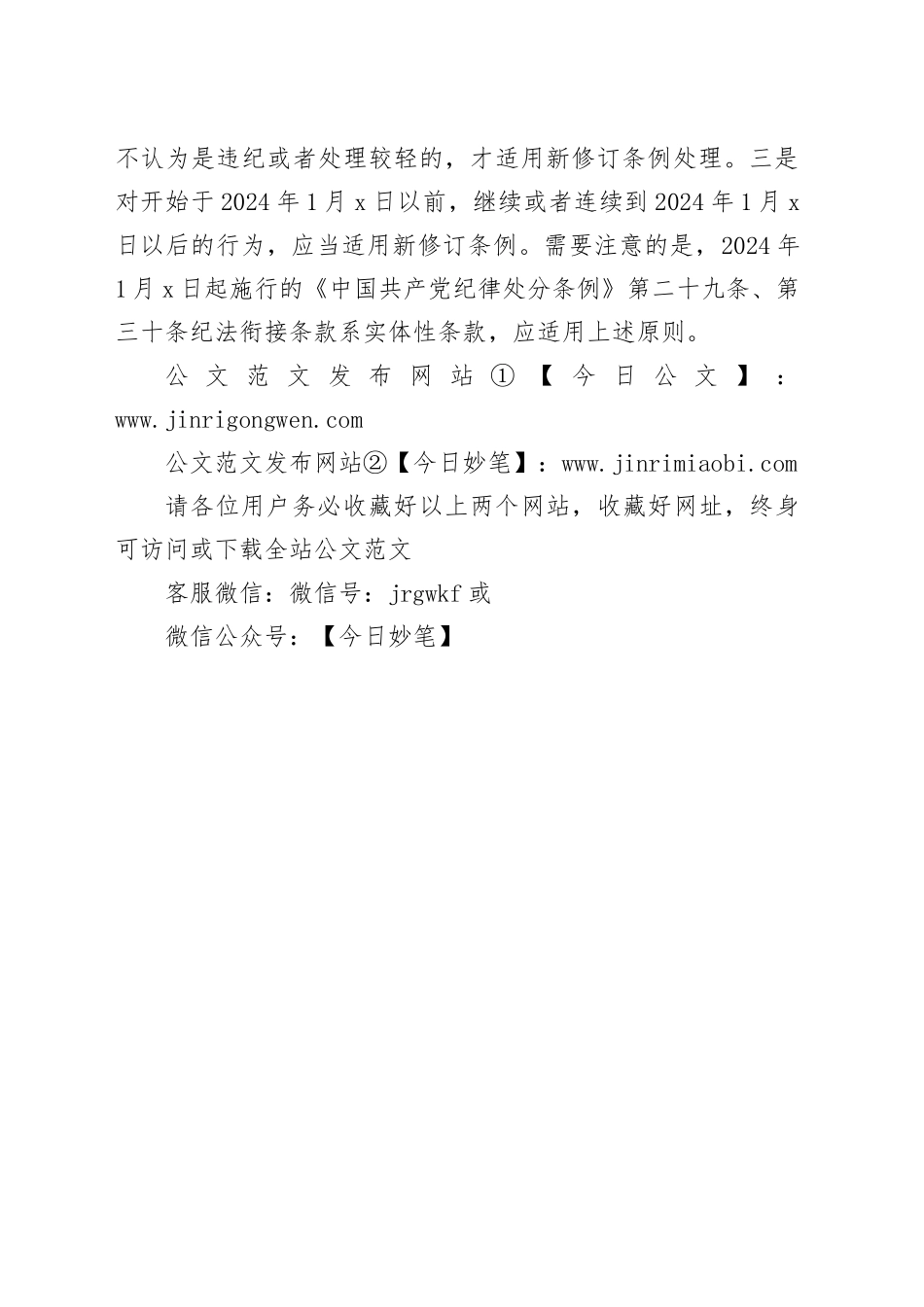 不认为是违纪或者处理较轻的，才适用新修订条例处理。三是对开始于2024年1月x日以前，继续或者连续到2024年1月x日以后的行为，应当适用新修订条例。需要注意的是，2024年1月x日起施行的《中国共产党纪律处分条例》第二十九条、第三十条纪法衔接条款系实体性条款，应适用上述原则。

公文范文发布网站①【今日公文】：www.jinrigongwen.com

公文范文发布网站②【今日妙笔】：www.jinrimiaobi.com

请各位用户务必收藏好以上两个网站，收藏好网址，终身可访问或下载全站公文范文

客服微信：微信号：jrgwkf或

微信公众号：【今日妙笔】